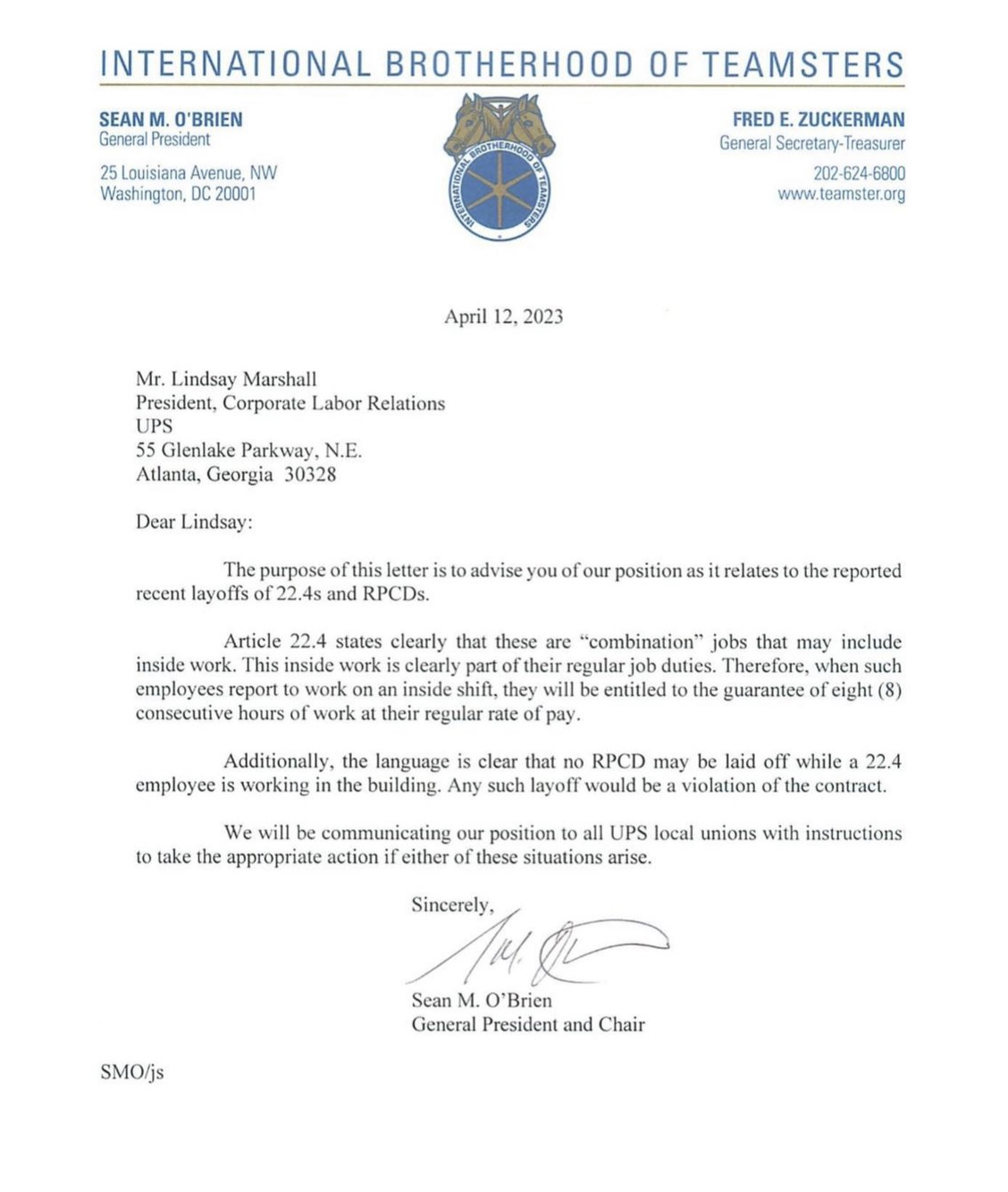 INTERNATIONAL BROTHERHOOD OF TEAMSTERS

SEAN M. O'BRIEN
General President

25 Louisiana Avenue, NW
Washington, DC 20001

INTERNATIONAL BROTHERHOOD OF TEAMSTERS

FRED E. ZUCKERMAN
General Secretary-Treasurer

202-624-6800
www.teamster.org

April 12, 2023

Mr. Lindsay Marshall
President, Corporate Labor Relations
UPS
55 Glenlake Parkway, N.E.
Atlanta, Georgia 30328

Dear Lindsay:

The purpose of this letter is to advise you of our position as it relates to the reported recent layoffs of 22.4s and RPCDs.

Article 22.4 states clearly that these are "combination" jobs that may include inside work. This inside work is clearly part of their regular job duties. Therefore, when such employees report to work on an inside shift, they will be entitled to the guarantee of eight (8) consecutive hours of work at their regular rate of pay.

Additionally, the language is clear that no RPCD may be laid off while a 22.4 employee is working in the building. Any such layoff would be a violation of the contract.

We will be communicating our position to all UPS local unions with instructions to take the appropriate action if either of these situations arise.

Sincerely,

Sean M. O'Brien
General President and Chair

SMO/js